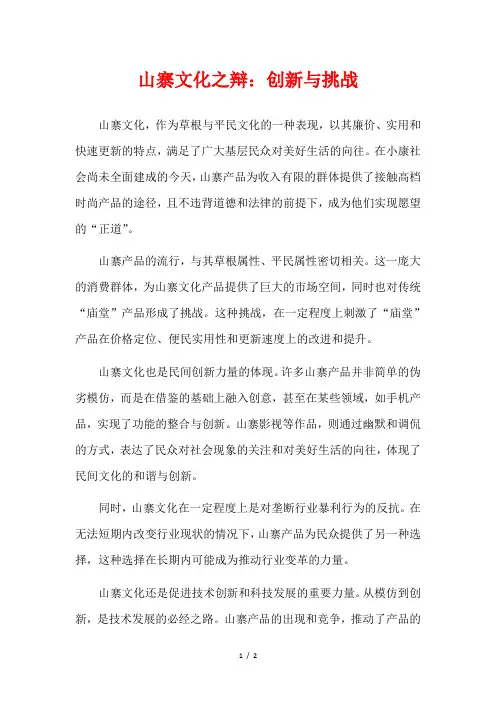 山寨文化之辩：创新与挑战

山寨文化，作为草根与平民文化的一种表现，以其廉价、实用和快速更新的特点，满足了广大基层民众对美好生活的向往。在小康社会尚未全面建成的今天，山寨产品为收入有限的群体提供了接触高档时尚产品的途径，且不违背道德和法律的前提下，成为他们实现愿望的“正道”。

山寨产品的流行，与其草根属性、平民属性密切相关。这一庞大的消费群体，为山寨文化产品提供了巨大的市场空间，同时也对传统“庙堂”产品形成了挑战。这种挑战，在一定程度上刺激了“庙堂”产品在价格定位、便民实用性和更新速度上的改进和提升。

山寨文化也是民间创新力量的体现。许多山寨产品并非简单的伪劣模仿，而是在借鉴的基础上融入创意，甚至在某些领域，如手机产品，实现了功能的整合与创新。山寨影视等作品，则通过幽默和调侃的方式，表达了民众对社会现象的关注和对美好生活的向往，体现了民间文化的和谐与创新。

同时，山寨文化在一定程度上是对垄断行业暴利行为的反抗。在无法短期内改变行业现状的情况下，山寨产品为民众提供了另一种选择，这种选择在长期内可能成为推动行业变革的力量。

山寨文化还是促进技术创新和科技发展的重要力量。从模仿到创新，是技术发展的必经之路。山寨产品的出现和竞争，推动了产品的

1 / 2